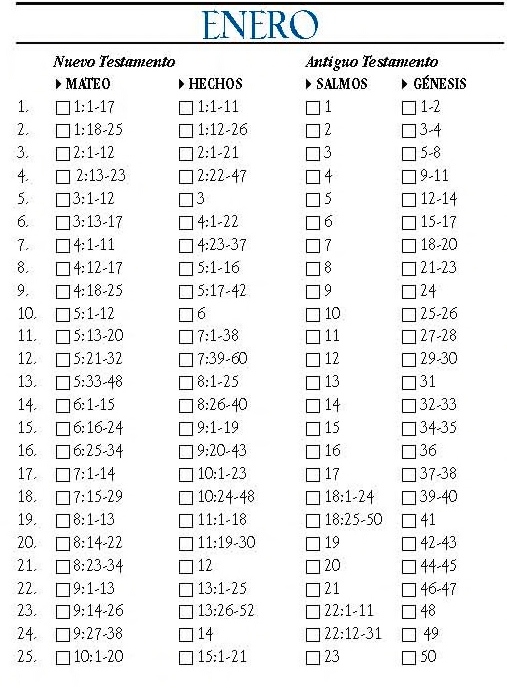 ENERO

|  | Nuevo Testamento |  | Antiguo Testamento |  |
|---|---|---|---|---|
|  | ▸ MATEO | ▸ HECHOS | ▸ SALMOS | ▸ GÉNESIS |
| 1. | ☐ 1:1-17 | ☐ 1:1-11 | ☐ 1 | ☐ 1-2 |
| 2. | ☐ 1:18-25 | ☐ 1:12-26 | ☐ 2 | ☐ 3-4 |
| 3. | ☐ 2:1-12 | ☐ 2:1-21 | ☐ 3 | ☐ 5-8 |
| 4. | ☐ 2:13-23 | ☐ 2:22-47 | ☐ 4 | ☐ 9-11 |
| 5. | ☐ 3:1-12 | ☐ 3 | ☐ 5 | ☐ 12-14 |
| 6. | ☐ 3:13-17 | ☐ 4:1-22 | ☐ 6 | ☐ 15-17 |
| 7. | ☐ 4:1-11 | ☐ 4:23-37 | ☐ 7 | ☐ 18-20 |
| 8. | ☐ 4:12-17 | ☐ 5:1-16 | ☐ 8 | ☐ 21-23 |
| 9. | ☐ 4:18-25 | ☐ 5:17-42 | ☐ 9 | ☐ 24 |
| 10. | ☐ 5:1-12 | ☐ 6 | ☐ 10 | ☐ 25-26 |
| 11. | ☐ 5:13-20 | ☐ 7:1-38 | ☐ 11 | ☐ 27-28 |
| 12. | ☐ 5:21-32 | ☐ 7:39-60 | ☐ 12 | ☐ 29-30 |
| 13. | ☐ 5:33-48 | ☐ 8:1-25 | ☐ 13 | ☐ 31 |
| 14. | ☐ 6:1-15 | ☐ 8:26-40 | ☐ 14 | ☐ 32-33 |
| 15. | ☐ 6:16-24 | ☐ 9:1-19 | ☐ 15 | ☐ 34-35 |
| 16. | ☐ 6:25-34 | ☐ 9:20-43 | ☐ 16 | ☐ 36 |
| 17. | ☐ 7:1-14 | ☐ 10:1-23 | ☐ 17 | ☐ 37-38 |
| 18. | ☐ 7:15-29 | ☐ 10:24-48 | ☐ 18:1-24 | ☐ 39-40 |
| 19. | ☐ 8:1-13 | ☐ 11:1-18 | ☐ 18:25-50 | ☐ 41 |
| 20. | ☐ 8:14-22 | ☐ 11:19-30 | ☐ 19 | ☐ 42-43 |
| 21. | ☐ 8:23-34 | ☐ 12 | ☐ 20 | ☐ 44-45 |
| 22. | ☐ 9:1-13 | ☐ 13:1-25 | ☐ 21 | ☐ 46-47 |
| 23. | ☐ 9:14-26 | ☐ 13:26-52 | ☐ 22:1-11 | ☐ 48 |
| 24. | ☐ 9:27-38 | ☐ 14 | ☐ 22:12-31 | ☐ 49 |
| 25. | ☐ 10:1-20 | ☐ 15:1-21 | ☐ 23 | ☐ 50 |